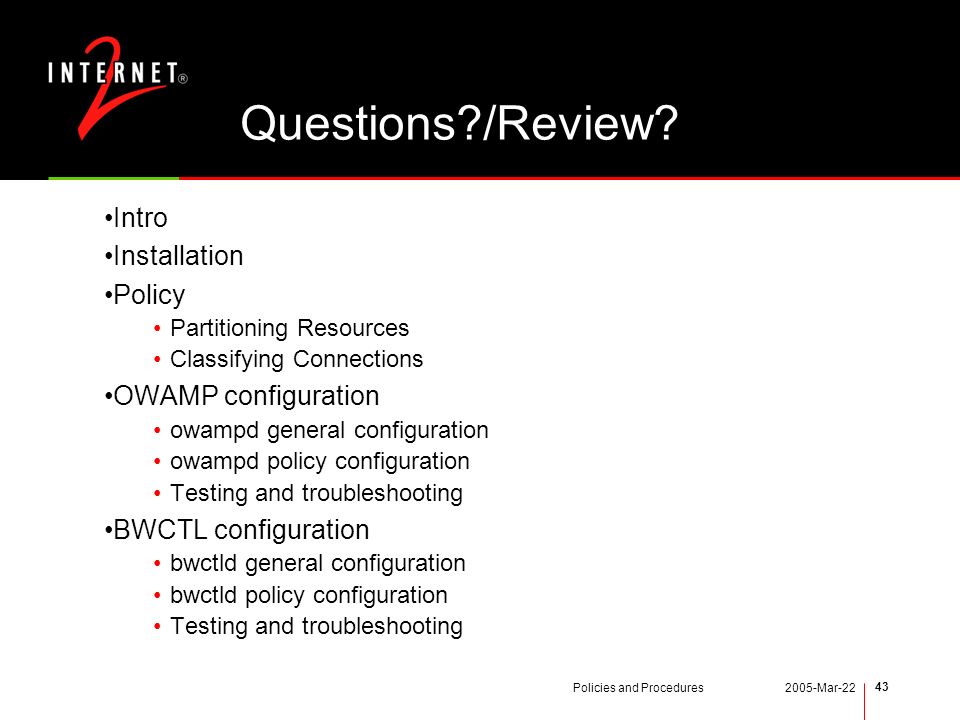 INTERNET® 2

Questions?/Review?

•Intro
•Installation
•Policy
• Partitioning Resources
• Classifying Connections
•OWAMP configuration
• owampd general configuration
• owampd policy configuration
• Testing and troubleshooting
•BWCTL configuration
• bwctld general configuration
• bwctld policy configuration
• Testing and troubleshooting

Policies and Procedures 2005-Mar-22 43